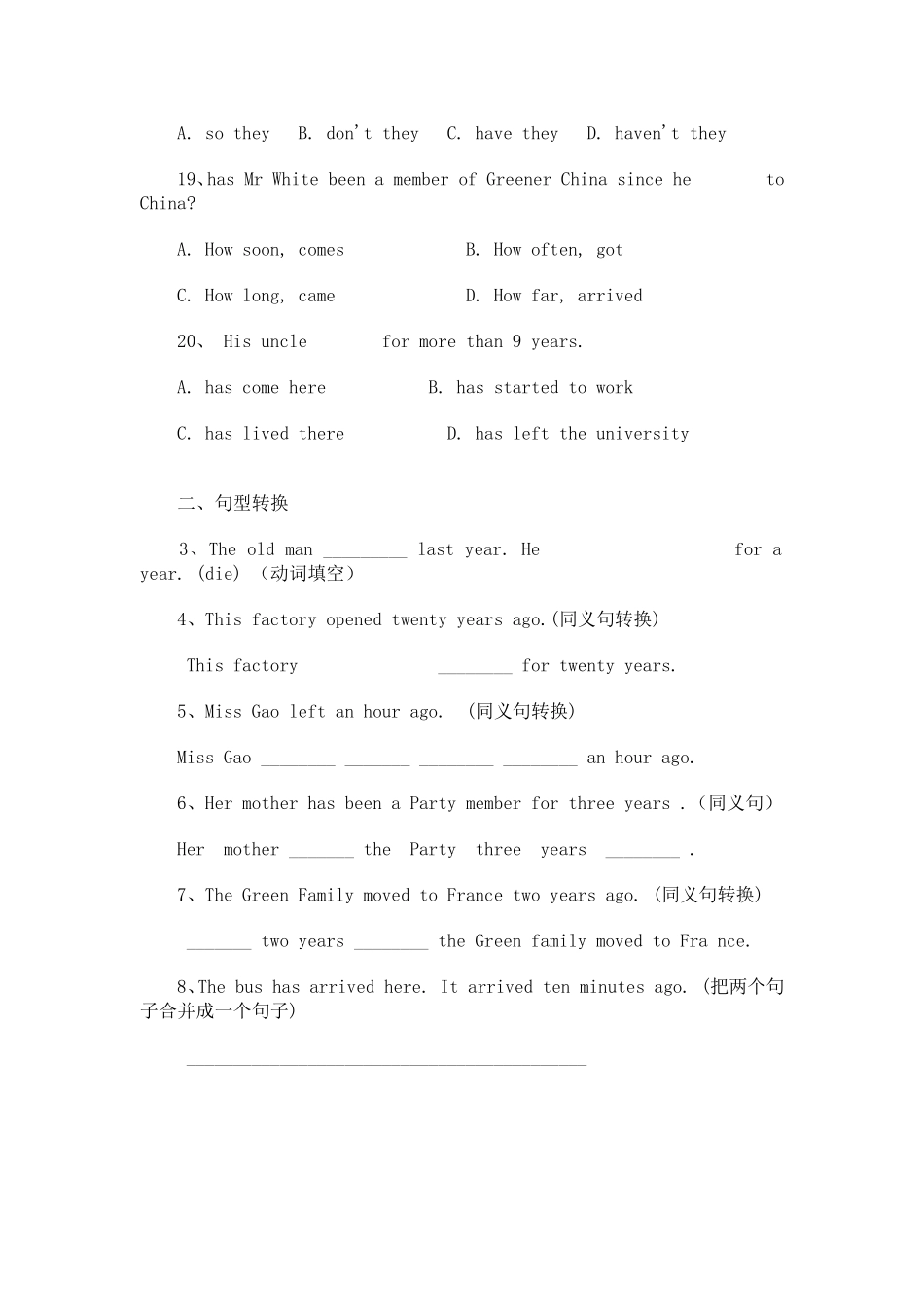 A. so they B. don't they C. have they D. haven't they

19、has Mr White been a member of Greener China since he to China?

A. How soon, comes B. How often, got

C. How long, came D. How far, arrived

20、 His uncle for more than 9 years.

A. has come here B. has started to work

C. has lived there D. has left the university

二、句型转换

3、The old man _________ last year. He for a year. (die) （动词填空）

4、This factory opened twenty years ago.(同义句转换)

This factory ________ for twenty years.

5、Miss Gao left an hour ago. （同义句转换）

Miss Gao ________ _______ ________ ________ an hour ago.

6、Her mother has been a Party member for three years .（同义句）

Her mother _______ the Party three years ________ .

7、The Green Family moved to France two years ago. (同义句转换)

_______ two years ________ the Green family moved to Fra nce.

8、The bus has arrived here. It arrived ten minutes ago. (把两个句子合并成一个句子)

___________________________________________